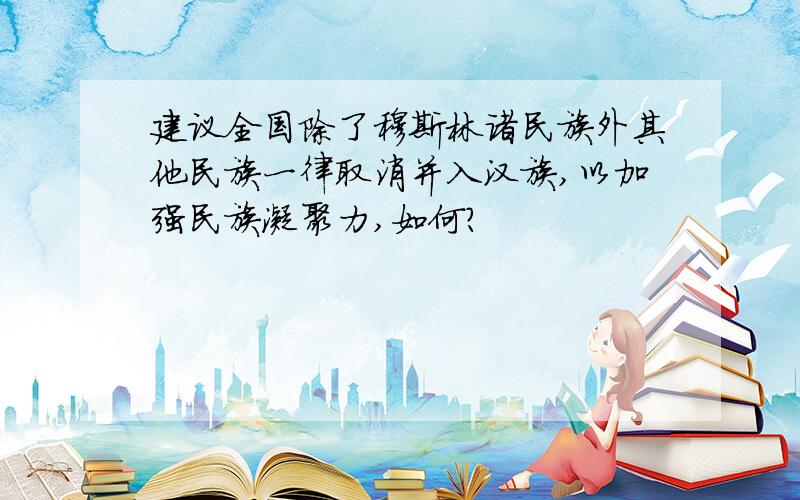 建议全国除了穆斯林诸民族外其他民族一律取消并入汉族，以加强民族凝聚力，如何？